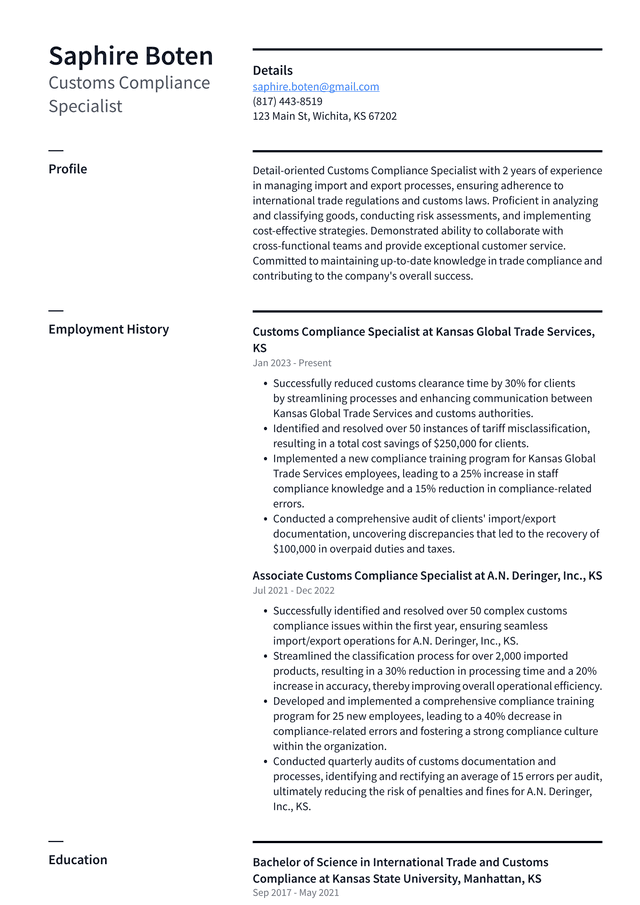 Saphire Boten
Customs Compliance Specialist

Details
saphire.boten@gmail.com
(817) 443-8519
123 Main St, Wichita, KS 67202

Profile

Detail-oriented Customs Compliance Specialist with 2 years of experience in managing import and export processes, ensuring adherence to international trade regulations and customs laws. Proficient in analyzing and classifying goods, conducting risk assessments, and implementing cost-effective strategies. Demonstrated ability to collaborate with cross-functional teams and provide exceptional customer service. Committed to maintaining up-to-date knowledge in trade compliance and contributing to the company's overall success.

Employment History

Customs Compliance Specialist at Kansas Global Trade Services, KS
Jan 2023 - Present

- Successfully reduced customs clearance time by 30% for clients by streamlining processes and enhancing communication between Kansas Global Trade Services and customs authorities.
- Identified and resolved over 50 instances of tariff misclassification, resulting in a total cost savings of $250,000 for clients.
- Implemented a new compliance training program for Kansas Global Trade Services employees, leading to a 25% increase in staff compliance knowledge and a 15% reduction in compliance-related errors.
- Conducted a comprehensive audit of clients' import/export documentation, uncovering discrepancies that led to the recovery of $100,000 in overpaid duties and taxes.

Associate Customs Compliance Specialist at A.N. Deringer, Inc., KS
Jul 2021 - Dec 2022

- Successfully identified and resolved over 50 complex customs compliance issues within the first year, ensuring seamless import/export operations for A.N. Deringer, Inc., KS.
- Streamlined the classification process for over 2,000 imported products, resulting in a 30% reduction in processing time and a 20% increase in accuracy, thereby improving overall operational efficiency.
- Developed and implemented a comprehensive compliance training program for 25 new employees, leading to a 40% decrease in compliance-related errors and fostering a strong compliance culture within the organization.
- Conducted quarterly audits of customs documentation and processes, identifying and rectifying an average of 15 errors per audit, ultimately reducing the risk of penalties and fines for A.N. Deringer, Inc., KS.

Education

Bachelor of Science in International Trade and Customs Compliance at Kansas State University, Manhattan, KS
Sep 2017 - May 2021